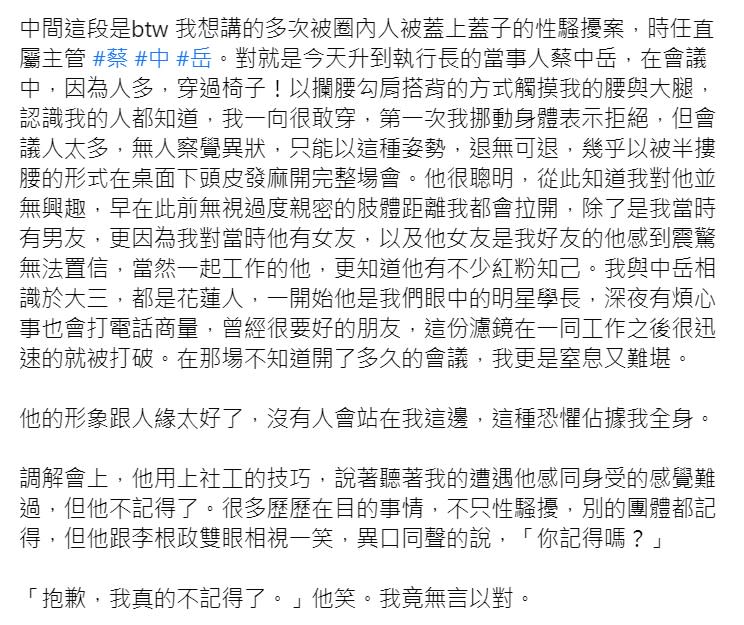 中間這段是btw 我想講的多次被圈內人被蓋上蓋子的性騷擾案，時任直屬主管 #蔡 #中 #岳。對就是今天升到執行長的當事人蔡中岳，在會議中，因為人多，穿過椅子！以攔腰勾肩搭背的方式觸摸我的腰與大腿，認識我的人都知道，我一向很敢穿，第一次我挪動身體表示拒絕，但會議人太多，無人察覺異狀，只能以這種姿勢，退無可退，幾乎以被半摟腰的形式在桌面下頭皮發麻開完整場會。他很聰明，從此知道我對他並無興趣，早在此前無視過度親密的肢體距離我都會拉開，除了是我當時有男友，更因為我對當時他有女友，以及他女友是我好友的他感到震驚無法置信，當然一起工作的他，更知道他有不少紅粉知己。我與中岳相識於大三，都是花蓮人，一開始他是我們眼中的明星學長，深夜有煩心事也會打電話商量，曾經很要好的朋友，這份濾鏡在一同工作之後很迅速的就被打破。在那場不知道開了多久的會議，我更是窒息又難堪。

他的形象跟人緣太好了，沒有人會站在我這邊，這種恐懼佔據我全身。

調解會上，他用上社工的技巧，說著聽著我的遭遇他感同身受的感覺難過，但他不記得了。很多歷歷在目的事情，不只性騷擾，別的團體都記得，但他跟李根政雙眼相視一笑，異口同聲的說，「你記得嗎？」

「抱歉，我真的不記得了。」他笑。我竟無言以對。